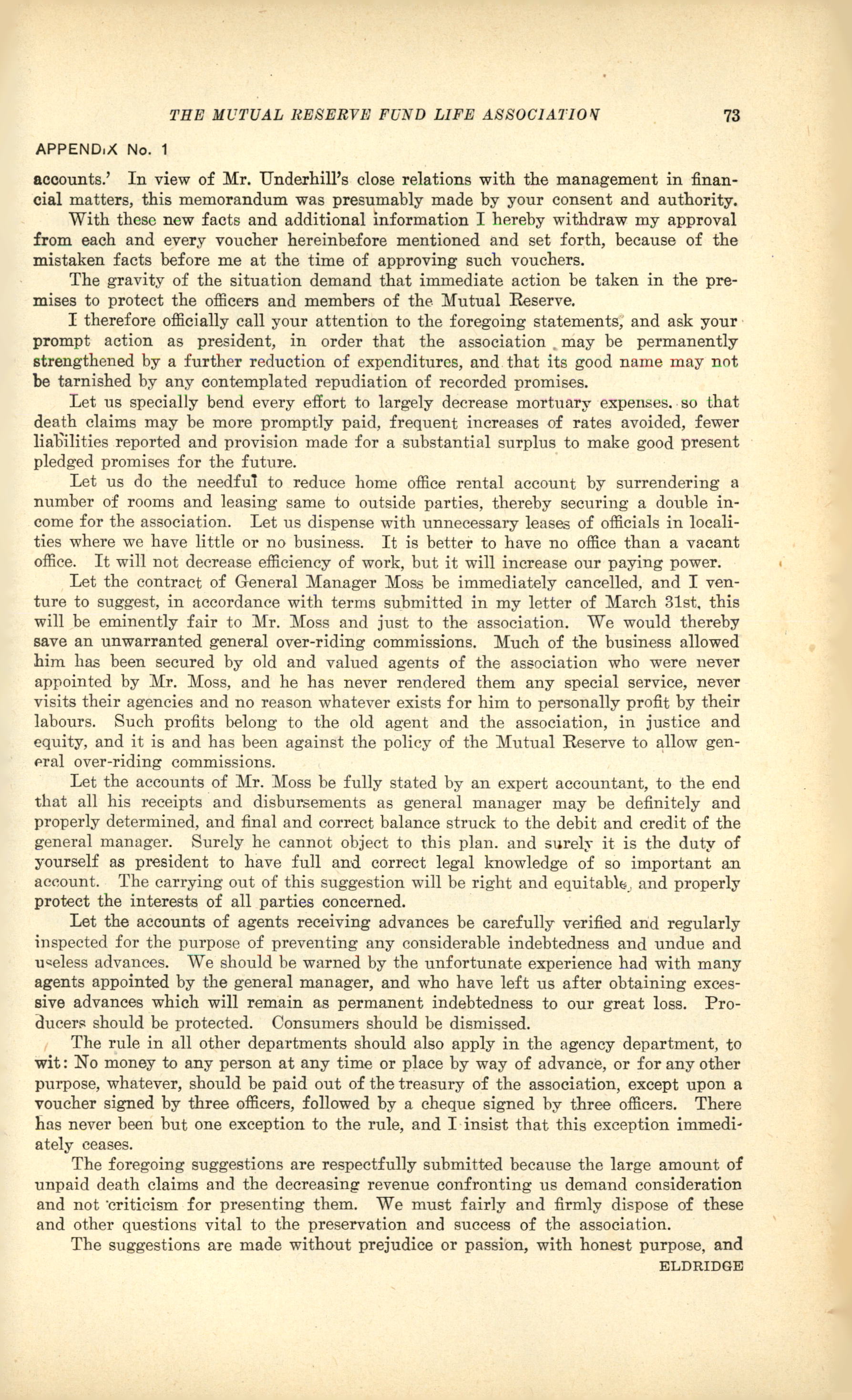 THE MUTUAL RESERVE FUND LIFE ASSOCIATION 73

APPENDIX No. 1

accounts.' In view of Mr. Underhill's close relations with the management in financial matters, this memorandum was presumably made by your consent and authority.

With these new facts and additional information I hereby withdraw my approval from each and every voucher hereinbefore mentioned and set forth, because of the mistaken facts before me at the time of approving such vouchers.

The gravity of the situation demand that immediate action be taken in the premises to protect the officers and members of the Mutual Reserve.

I therefore officially call your attention to the foregoing statements, and ask your prompt action as president, in order that the association may be permanently strengthened by a further reduction of expenditures, and that its good name may not be tarnished by any contemplated repudiation of recorded promises.

Let us specially bend every effort to largely decrease mortuary expenses. so that death claims may be more promptly paid, frequent increases of rates avoided, fewer liabilities reported and provision made for a substantial surplus to make good present pledged promises for the future.

Let us do the needful to reduce home office rental account by surrendering a number of rooms and leasing same to outside parties, thereby securing a double income for the association. Let us dispense with unnecessary leases of officials in localities where we have little or no business. It is better to have no office than a vacant office. It will not decrease efficiency of work, but it will increase our paying power.

Let the contract of General Manager Moss be immediately cancelled, and I venture to suggest, in accordance with terms submitted in my letter of March 31st, this will be eminently fair to Mr. Moss and just to the association. We would thereby save an unwarranted general over-riding commissions. Much of the business allowed him has been secured by old and valued agents of the association who were never appointed by Mr. Moss, and he has never rendered them any special service, never visits their agencies and no reason whatever exists for him to personally profit by their labours. Such profits belong to the old agent and the association, in justice and equity, and it is and has been against the policy of the Mutual Reserve to allow general over-riding commissions.

Let the accounts of Mr. Moss be fully stated by an expert accountant, to the end that all his receipts and disbursements as general manager may be definitely and properly determined, and final and correct balance struck to the debit and credit of the general manager. Surely he cannot object to this plan. and surely it is the duty of yourself as president to have full and correct legal knowledge of so important an account. The carrying out of this suggestion will be right and equitable, and properly protect the interests of all parties concerned.

Let the accounts of agents receiving advances be carefully verified and regularly inspected for the purpose of preventing any considerable indebtedness and undue and useless advances. We should be warned by the unfortunate experience had with many agents appointed by the general manager, and who have left us after obtaining excessive advances which will remain as permanent indebtedness to our great loss. Producers should be protected. Consumers should be dismissed.

The rule in all other departments should also apply in the agency department, to wit: No money to any person at any time or place by way of advance, or for any other purpose, whatever, should be paid out of the treasury of the association, except upon a voucher signed by three officers, followed by a cheque signed by three officers. There has never been but one exception to the rule, and I insist that this exception immediately ceases.

The foregoing suggestions are respectfully submitted because the large amount of unpaid death claims and the decreasing revenue confronting us demand consideration and not criticism for presenting them. We must fairly and firmly dispose of these and other questions vital to the preservation and success of the association.

The suggestions are made without prejudice or passion, with honest purpose, and

ELDRIDGE